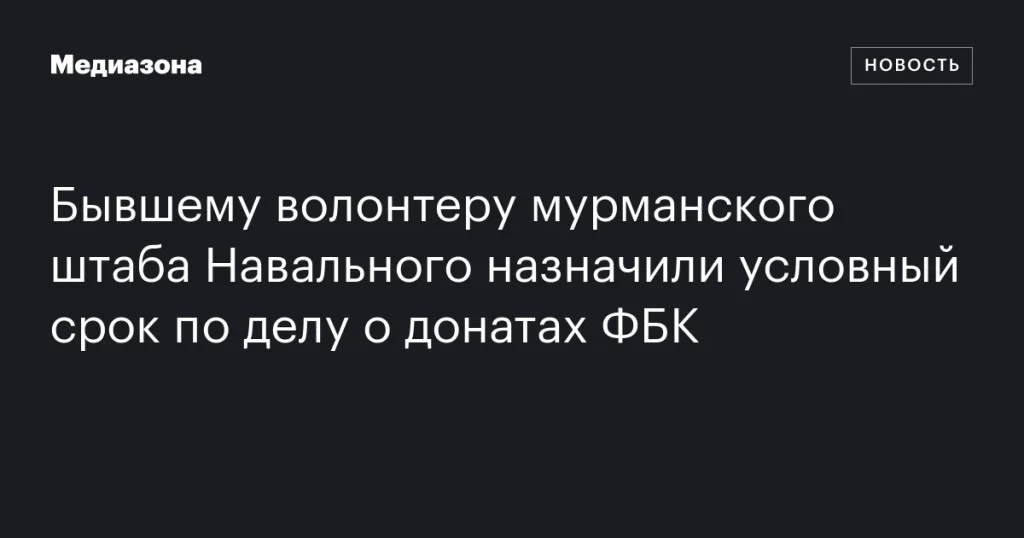 Медиазона

НОВОСТЬ

Бывшему волонтеру мурманского штаба Навального назначили условный срок по делу о донатах ФБК